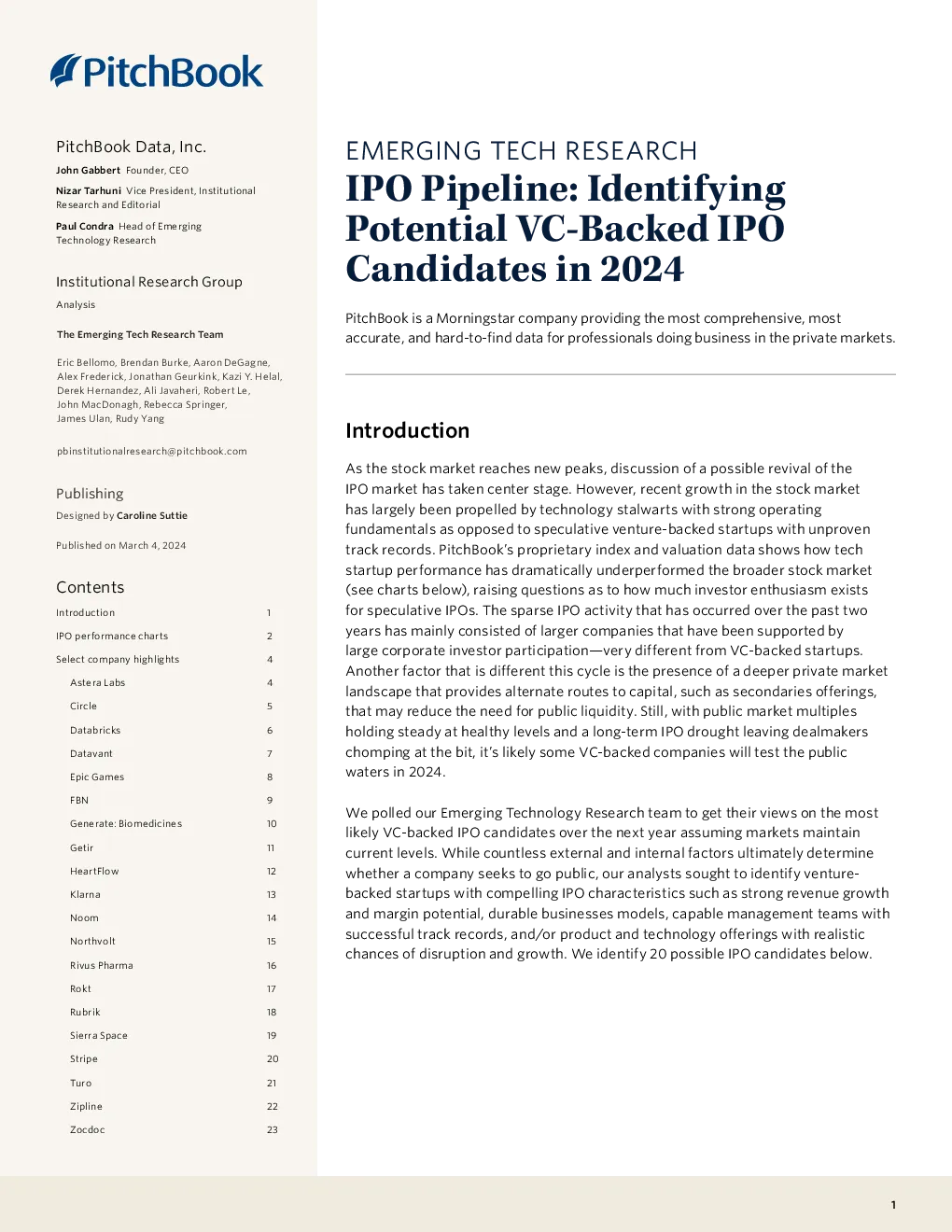 PitchBook

PitchBook Data, Inc.

John Gabbert Founder, CEO

Nizar Tarhuni Vice President, Institutional Research and Editorial

Paul Condra Head of Emerging Technology Research

Institutional Research Group

Analysis

The Emerging Tech Research Team

Eric Bellomo, Brendan Burke, Aaron DeGagne, Alex Frederick, Jonathan Geurkink, Kazi Y. Helal, Derek Hernandez, Ali Javaheri, Robert Le, John MacDonagh, Rebecca Springer, James Ulan, Rudy Yang

pbinstitutionalresearch@pitchbook.com

Publishing

Designed by Caroline Suttie

Published on March 4, 2024

Contents

| | |
|---|---|
| Introduction | 1 |
| IPO performance charts | 2 |
| Select company highlights | 4 |
| Astera Labs | 4 |
| Circle | 5 |
| Databricks | 6 |
| Datavant | 7 |
| Epic Games | 8 |
| FBN | 9 |
| Generate: Biomedicines | 10 |
| Getir | 11 |
| HeartFlow | 12 |
| Klarna | 13 |
| Noom | 14 |
| Northvolt | 15 |
| Rivus Pharma | 16 |
| Rokt | 17 |
| Rubrik | 18 |
| Sierra Space | 19 |
| Stripe | 20 |
| Turo | 21 |
| Zipline | 22 |
| Zocdoc | 23 |

EMERGING TECH RESEARCH

IPO Pipeline: Identifying Potential VC-Backed IPO Candidates in 2024

PitchBook is a Morningstar company providing the most comprehensive, most accurate, and hard-to-find data for professionals doing business in the private markets.

Introduction

As the stock market reaches new peaks, discussion of a possible revival of the IPO market has taken center stage. However, recent growth in the stock market has largely been propelled by technology stalwarts with strong operating fundamentals as opposed to speculative venture-backed startups with unproven track records. PitchBook's proprietary index and valuation data shows how tech startup performance has dramatically underperformed the broader stock market (see charts below), raising questions as to how much investor enthusiasm exists for speculative IPOs. The sparse IPO activity that has occurred over the past two years has mainly consisted of larger companies that have been supported by large corporate investor participation—very different from VC-backed startups. Another factor that is different this cycle is the presence of a deeper private market landscape that provides alternate routes to capital, such as secondaries offerings, that may reduce the need for public liquidity. Still, with public market multiples holding steady at healthy levels and a long-term IPO drought leaving dealmakers chomping at the bit, it's likely some VC-backed companies will test the public waters in 2024.

We polled our Emerging Technology Research team to get their views on the most likely VC-backed IPO candidates over the next year assuming markets maintain current levels. While countless external and internal factors ultimately determine whether a company seeks to go public, our analysts sought to identify venture-backed startups with compelling IPO characteristics such as strong revenue growth and margin potential, durable businesses models, capable management teams with successful track records, and/or product and technology offerings with realistic chances of disruption and growth. We identify 20 possible IPO candidates below.

1